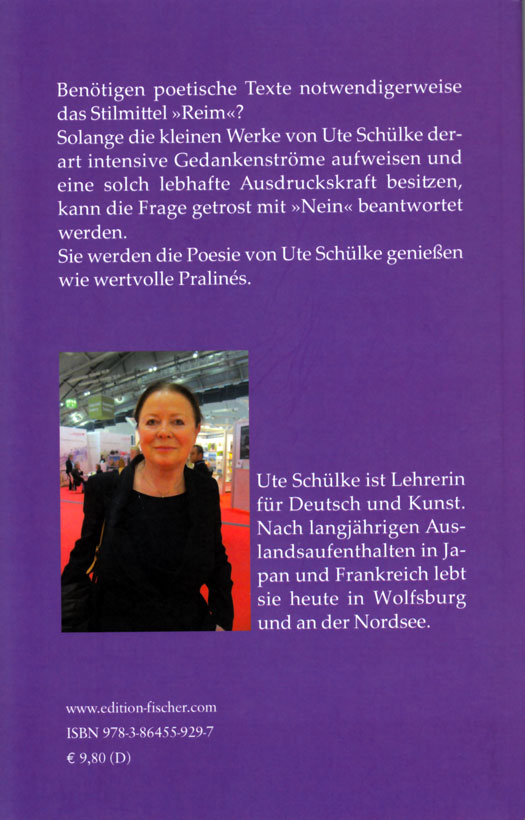 Benötigen poetische Texte notwendigerweise das Stilmittel »Reim«?
Solange die kleinen Werke von Ute Schülke derart intensive Gedankenströme aufweisen und eine solch lebhafte Ausdruckskraft besitzen, kann die Frage getrost mit »Nein« beantwortet werden.
Sie werden die Poesie von Ute Schülke genießen wie wertvolle Pralinés.

Ute Schülke ist Lehrerin für Deutsch und Kunst. Nach langjährigen Auslandsaufenthalten in Japan und Frankreich lebt sie heute in Wolfsburg und an der Nordsee.

www.edition-fischer.com
ISBN 978-3-86455-929-7
€ 9,80 (D)